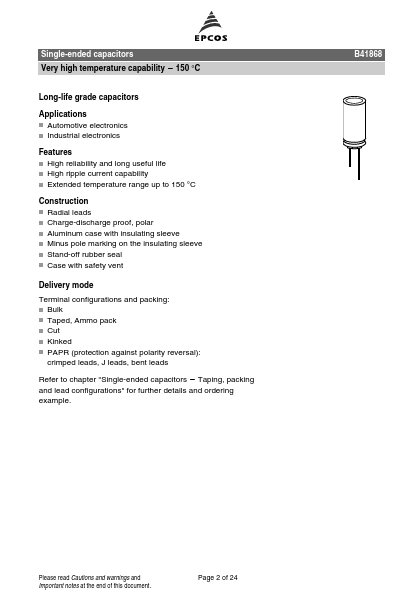 EPCOS

Single-ended capacitors B41868

Very high temperature capability – 150 °C

Long-life grade capacitors

Applications
■ Automotive electronics
■ Industrial electronics

Features
■ High reliability and long useful life
■ High ripple current capability
■ Extended temperature range up to 150 °C

Construction
■ Radial leads
■ Charge-discharge proof, polar
■ Aluminum case with insulating sleeve
■ Minus pole marking on the insulating sleeve
■ Stand-off rubber seal
■ Case with safety vent

Delivery mode
Terminal configurations and packing:
■ Bulk
■ Taped, Ammo pack
■ Cut
■ Kinked
■ PAPR (protection against polarity reversal): crimped leads, J leads, bent leads

Refer to chapter "Single-ended capacitors – Taping, packing and lead configurations" for further details and ordering example.

Please read Cautions and warnings and Important notes at the end of this document.

Page 2 of 24